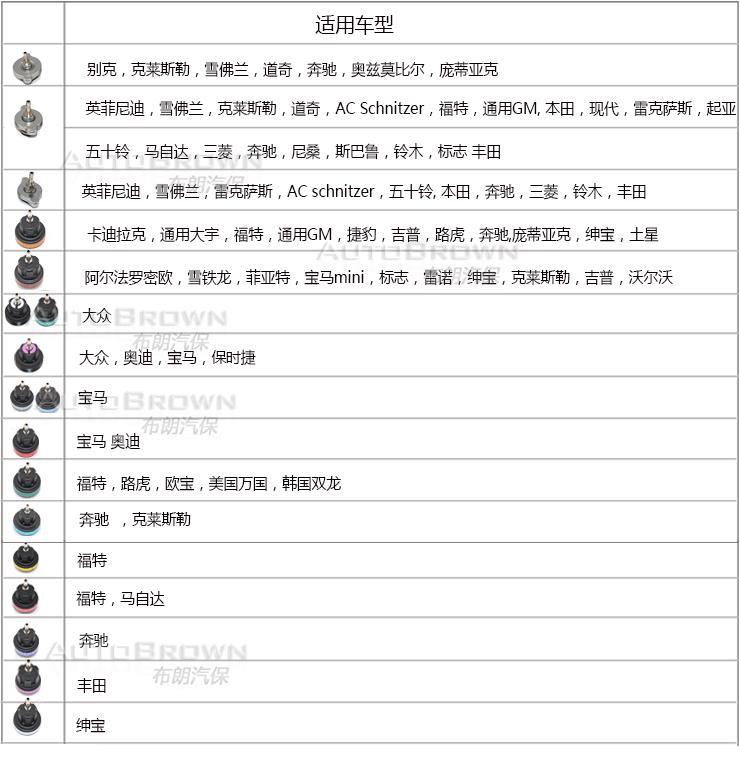 |  | 适用车型 |
|---|---|
|  | 别克，克莱斯勒，雪佛兰，道奇，奔驰，奥兹莫比尔，庞蒂亚克 |
|  | 英菲尼迪，雪佛兰，克莱斯勒，道奇，AC Schnitzer，福特，通用GM, 本田，现代，雷克萨斯，起亚 |
|  | 五十铃，马自达，三菱，奔驰，尼桑，斯巴鲁，铃木，标志 丰田 |
|  | 英菲尼迪，雪佛兰，雷克萨斯，AC schnitzer，五十铃, 本田，奔驰，三菱，铃木，丰田 |
|  | 卡迪拉克，通用大宇，福特，通用GM，捷豹，吉普，路虎，奔驰,庞蒂亚克，绅宝，土星 |
|  | 阿尔法罗密欧，雪铁龙，菲亚特，宝马mini，标志，雷诺，绅宝，克莱斯勒，吉普，沃尔沃 |
|  | 大众 |
|  | 大众，奥迪，宝马，保时捷 |
|  | 宝马 |
|  | 宝马 奥迪 |
|  | 福特，路虎，欧宝，美国万国，韩国双龙 |
|  | 奔驰 ，克莱斯勒 |
|  | 福特 |
|  | 福特，马自达 |
|  | 奔驰 |
|  | 丰田 |
|  | 绅宝 |

AUTOBROWN 布朗汽保
AUTOBROWN 布朗汽保
AUTOBROWN 布朗汽保
AUTOBROWN 布朗汽保
AUTOBROWN 布朗汽保